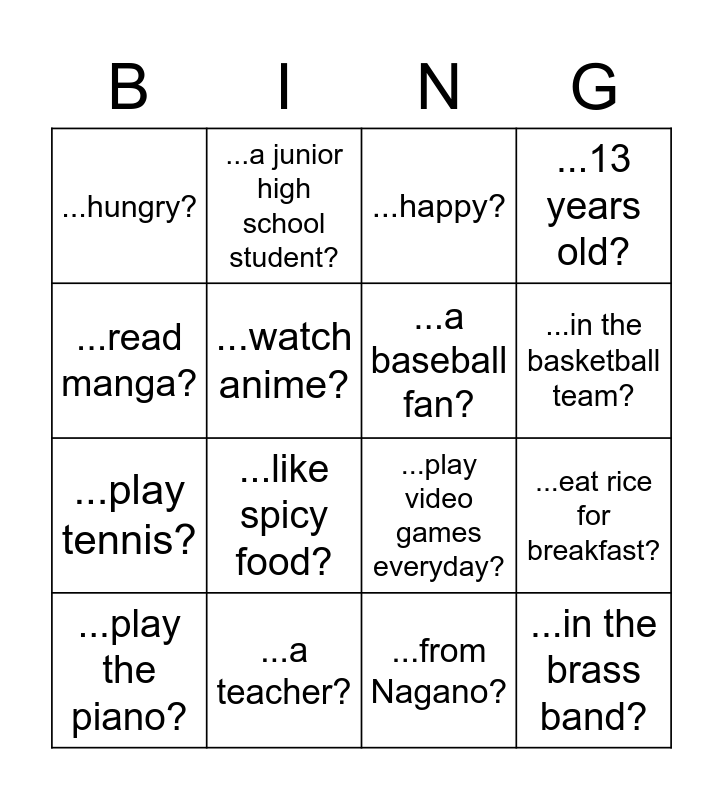 | B | I | N | G |
|---|---|---|---|
| ...hungry? | ...a junior high school student? | ...happy? | ...13 years old? |
| ...read manga? | ...watch anime? | ...a baseball fan? | ...in the basketball team? |
| ...play tennis? | ...like spicy food? | ...play video games everyday? | ...eat rice for breakfast? |
| ...play the piano? | ...a teacher? | ...from Nagano? | ...in the brass band? |